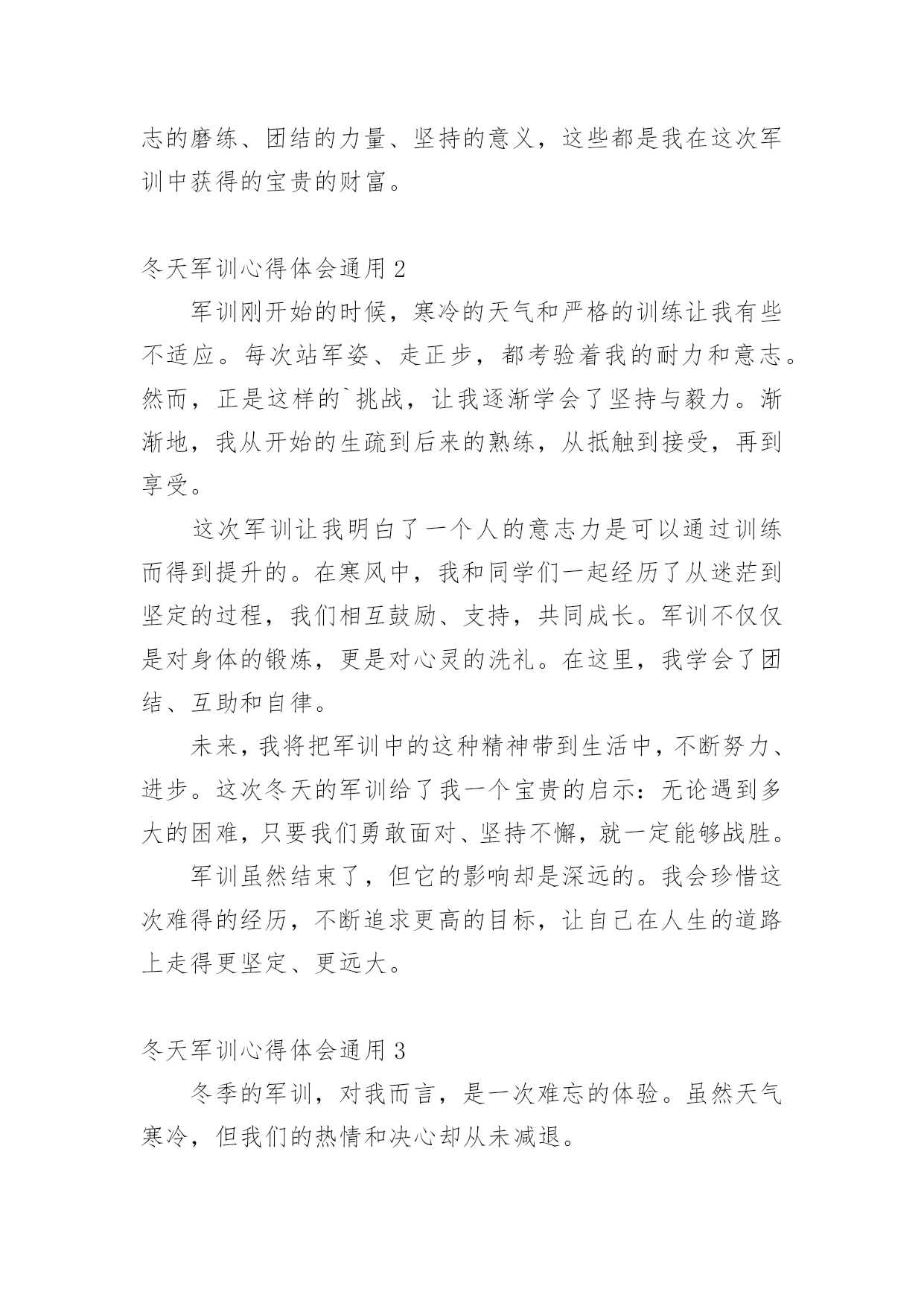 志的磨练、团结的力量、坚持的意义，这些都是我在这次军训中获得的宝贵的财富。

冬天军训心得体会通用 2

军训刚开始的时候，寒冷的天气和严格的训练让我有些不适应。每次站军姿、走正步，都考验着我的耐力和意志。然而，正是这样的`挑战，让我逐渐学会了坚持与毅力。渐渐地，我从开始的生疏到后来的熟练，从抵触到接受，再到享受。

这次军训让我明白了一个人的意志力是可以通过训练而得到提升的。在寒风中，我和同学们一起经历了从迷茫到坚定的过程，我们相互鼓励、支持，共同成长。军训不仅仅是对身体的锻炼，更是对心灵的洗礼。在这里，我学会了团结、互助和自律。

未来，我将把军训中的这种精神带到生活中，不断努力、进步。这次冬天的军训给了我一个宝贵的启示：无论遇到多大的困难，只要我们勇敢面对、坚持不懈，就一定能够战胜。

军训虽然结束了，但它的影响却是深远的。我会珍惜这次难得的经历，不断追求更高的目标，让自己在人生的道路上走得更坚定、更远大。

冬天军训心得体会通用 3

冬季的军训，对我而言，是一次难忘的体验。虽然天气寒冷，但我们的热情和决心却从未减退。